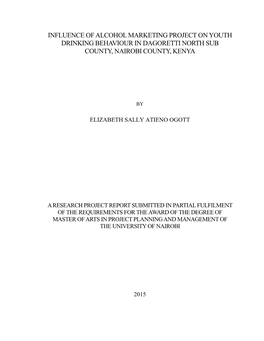 INFLUENCE OF ALCOHOL MARKETING PROJECT ON YOUTH DRINKING BEHAVIOUR IN DAGORETTI NORTH SUB COUNTY, NAIROBI COUNTY, KENYA

BY

ELIZABETH SALLY ATIENO OGOTT

A RESEARCH PROJECT REPORT SUBMITTED IN PARTIAL FULFILMENT OF THE REQUIREMENTS FOR THE AWARD OF THE DEGREE OF MASTER OF ARTS IN PROJECT PLANNING AND MANAGEMENT OF THE UNIVERSITY OF NAIROBI

2015